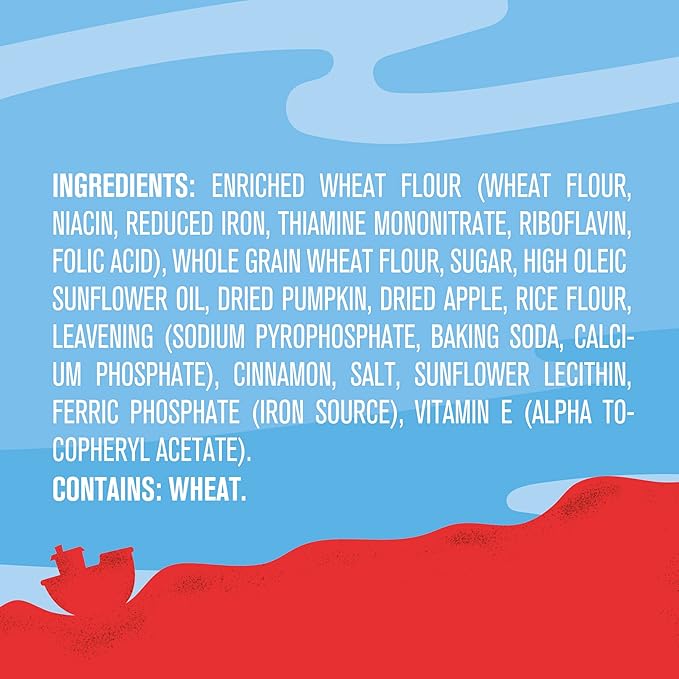 INGREDIENTS: ENRICHED WHEAT FLOUR (WHEAT FLOUR, NIACIN, REDUCED IRON, THIAMINE MONONITRATE, RIBOFLAVIN, FOLIC ACID), WHOLE GRAIN WHEAT FLOUR, SUGAR, HIGH OLEIC SUNFLOWER OIL, DRIED PUMPKIN, DRIED APPLE, RICE FLOUR, LEAVENING (SODIUM PYROPHOSPHATE, BAKING SODA, CALCIUM PHOSPHATE), CINNAMON, SALT, SUNFLOWER LECITHIN, FERRIC PHOSPHATE (IRON SOURCE), VITAMIN E (ALPHA TOCOPHERYL ACETATE).
CONTAINS: WHEAT.